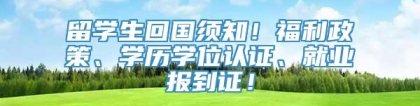 留学生回国须知！福利政策、学历学位认证、就业报到证！